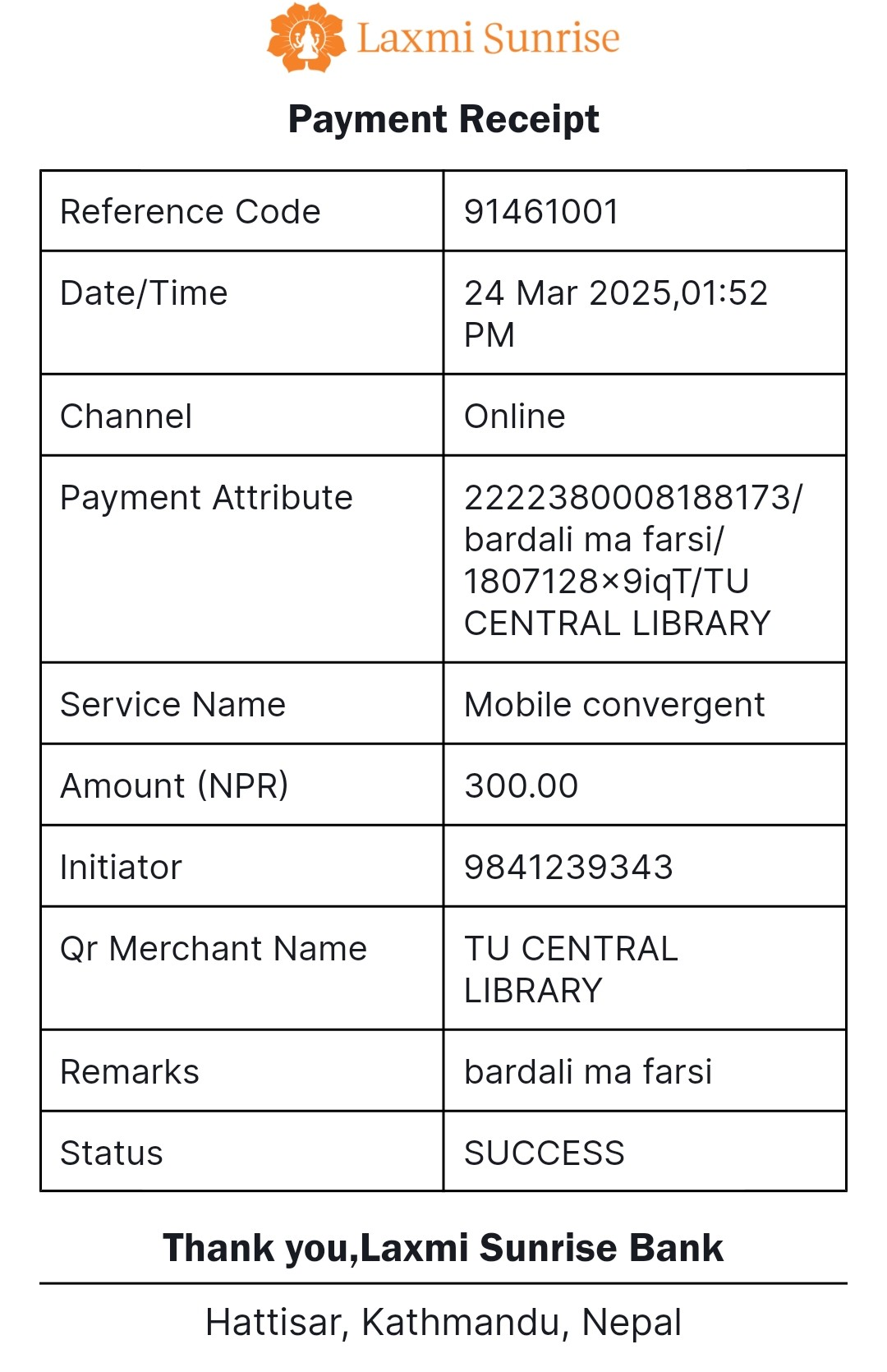 Laxmi Sunrise

Payment Receipt

| Reference Code | 91461001 |
|---|---|
| Date/Time | 24 Mar 2025,01:52 PM |
| Channel | Online |
| Payment Attribute | 2222380008188173/ bardali ma farsi/ 1807128×9iqT/TU CENTRAL LIBRARY |
| Service Name | Mobile convergent |
| Amount (NPR) | 300.00 |
| Initiator | 9841239343 |
| Qr Merchant Name | TU CENTRAL LIBRARY |
| Remarks | bardali ma farsi |
| Status | SUCCESS |

Thank you,Laxmi Sunrise Bank

Hattisar, Kathmandu, Nepal